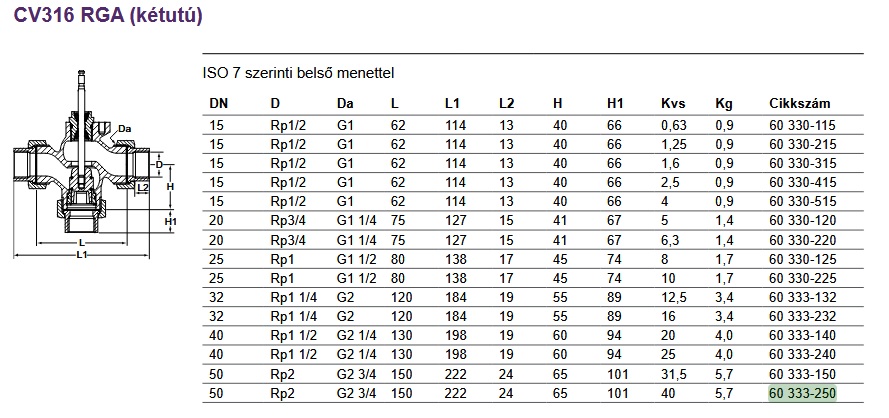 CV316 RGA (kétutú)

Da
D
L2
H
H1
L
L1

ISO 7 szerinti belső menettel

| DN | D | Da | L | L1 | L2 | H | H1 | Kvs | Kg | Cikkszám |
|---|---|---|---|---|---|---|---|---|---|---|
| 15 | Rp1/2 | G1 | 62 | 114 | 13 | 40 | 66 | 0,63 | 0,9 | 60 330-115 |
| 15 | Rp1/2 | G1 | 62 | 114 | 13 | 40 | 66 | 1,25 | 0,9 | 60 330-215 |
| 15 | Rp1/2 | G1 | 62 | 114 | 13 | 40 | 66 | 1,6 | 0,9 | 60 330-315 |
| 15 | Rp1/2 | G1 | 62 | 114 | 13 | 40 | 66 | 2,5 | 0,9 | 60 330-415 |
| 15 | Rp1/2 | G1 | 62 | 114 | 13 | 40 | 66 | 4 | 0,9 | 60 330-515 |
| 20 | Rp3/4 | G1 1/4 | 75 | 127 | 15 | 41 | 67 | 5 | 1,4 | 60 330-120 |
| 20 | Rp3/4 | G1 1/4 | 75 | 127 | 15 | 41 | 67 | 6,3 | 1,4 | 60 330-220 |
| 25 | Rp1 | G1 1/2 | 80 | 138 | 17 | 45 | 74 | 8 | 1,7 | 60 330-125 |
| 25 | Rp1 | G1 1/2 | 80 | 138 | 17 | 45 | 74 | 10 | 1,7 | 60 330-225 |
| 32 | Rp1 1/4 | G2 | 120 | 184 | 19 | 55 | 89 | 12,5 | 3,4 | 60 333-132 |
| 32 | Rp1 1/4 | G2 | 120 | 184 | 19 | 55 | 89 | 16 | 3,4 | 60 333-232 |
| 40 | Rp1 1/2 | G2 1/4 | 130 | 198 | 19 | 60 | 94 | 20 | 4,0 | 60 333-140 |
| 40 | Rp1 1/2 | G2 1/4 | 130 | 198 | 19 | 60 | 94 | 25 | 4,0 | 60 333-240 |
| 50 | Rp2 | G2 3/4 | 150 | 222 | 24 | 65 | 101 | 31,5 | 5,7 | 60 333-150 |
| 50 | Rp2 | G2 3/4 | 150 | 222 | 24 | 65 | 101 | 40 | 5,7 | 60 333-250 |